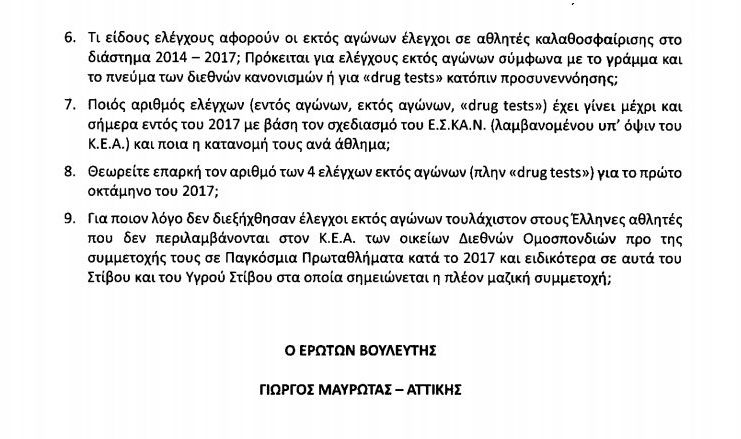 6. Τι είδους ελέγχους αφορούν οι εκτός αγώνων έλεγχοι σε αθλητές καλαθοσφαίρισης στο διάστημα 2014 – 2017; Πρόκειται για ελέγχους εκτός αγώνων σύμφωνα με το γράμμα και το πνεύμα των διεθνών κανονισμών ή για «drug tests» κατόπιν προσυνεννόησης;

7. Ποιός αριθμός ελέγχων (εντός αγώνων, εκτός αγώνων, «drug tests») έχει γίνει μέχρι και σήμερα εντός του 2017 με βάση τον σχεδιασμό του Ε.Σ.ΚΑ.Ν. (λαμβανομένου υπ' όψιν του Κ.Ε.Α.) και ποια η κατανομή τους ανά άθλημα;

8. Θεωρείτε επαρκή τον αριθμό των 4 ελέγχων εκτός αγώνων (πλην «drug tests») για το πρώτο οκτάμηνο του 2017;

9. Για ποιον λόγο δεν διεξήχθησαν έλεγχοι εκτός αγώνων τουλάχιστον στους Έλληνες αθλητές που δεν περιλαμβάνονται στον Κ.Ε.Α. των οικείων Διεθνών Ομοσπονδιών προ της συμμετοχής τους σε Παγκόσμια Πρωταθλήματα κατά το 2017 και ειδικότερα σε αυτά του Στίβου και του Υγρού Στίβου στα οποία σημειώνεται η πλέον μαζική συμμετοχή;

Ο ΕΡΩΤΩΝ ΒΟΥΛΕΥΤΗΣ

ΓΙΩΡΓΟΣ ΜΑΥΡΩΤΑΣ – ΑΤΤΙΚΗΣ